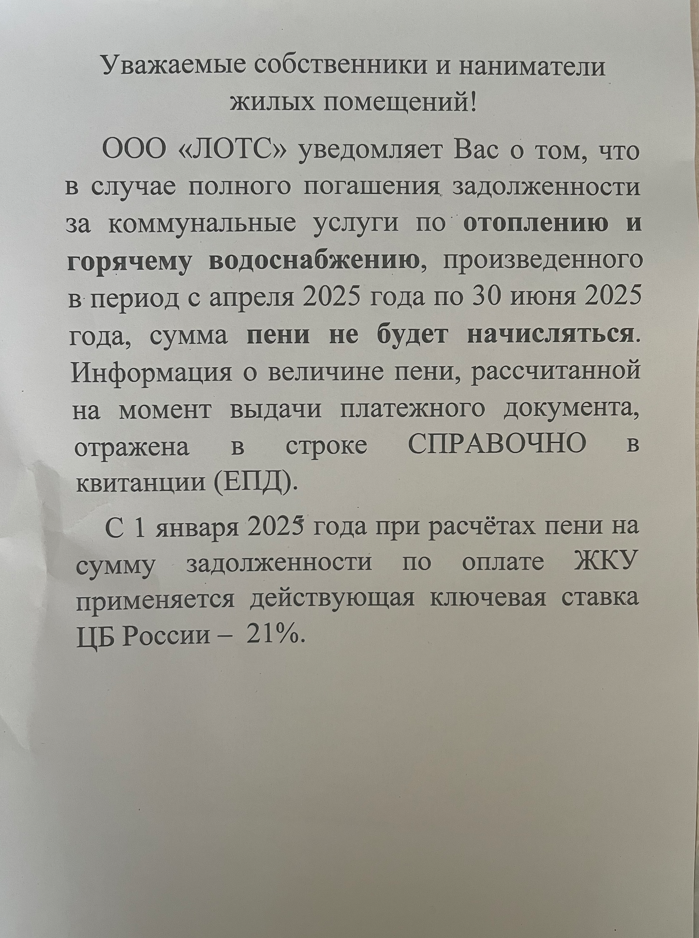 Уважаемые собственники и наниматели жилых помещений!

ООО «ЛОТС» уведомляет Вас о том, что в случае полного погашения задолженности за коммунальные услуги по отоплению и горячему водоснабжению, произведенного в период с апреля 2025 года по 30 июня 2025 года, сумма пени не будет начисляться. Информация о величине пени, рассчитанной на момент выдачи платежного документа, отражена в строке СПРАВОЧНО в квитанции (ЕПД).

С 1 января 2025 года при расчётах пени на сумму задолженности по оплате ЖКУ применяется действующая ключевая ставка ЦБ России – 21%.